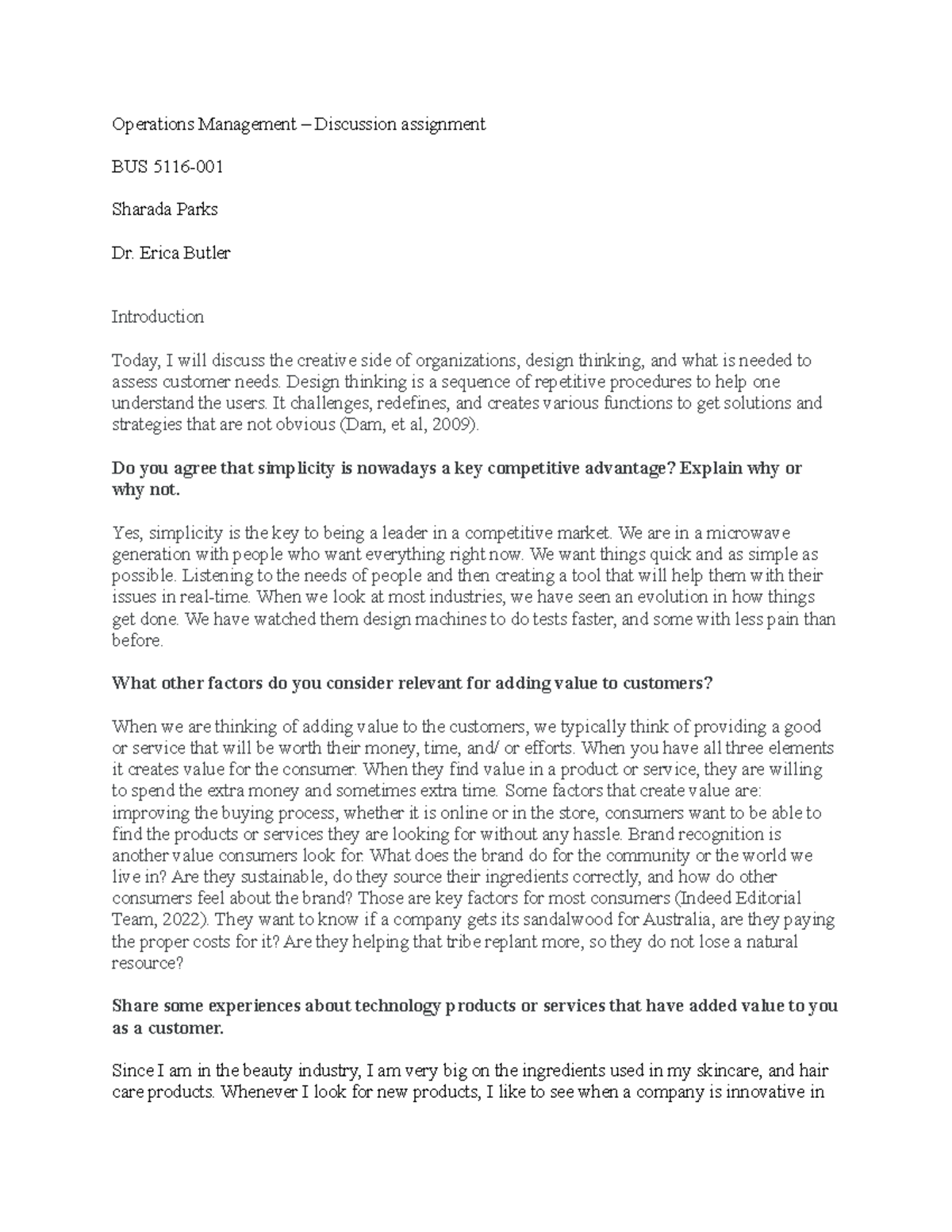 Operations Management – Discussion assignment

BUS 5116-001

Sharada Parks

Dr. Erica Butler

Introduction

Today, I will discuss the creative side of organizations, design thinking, and what is needed to assess customer needs. Design thinking is a sequence of repetitive procedures to help one understand the users. It challenges, redefines, and creates various functions to get solutions and strategies that are not obvious (Dam, et al, 2009).

Do you agree that simplicity is nowadays a key competitive advantage? Explain why or why not.

Yes, simplicity is the key to being a leader in a competitive market. We are in a microwave generation with people who want everything right now. We want things quick and as simple as possible. Listening to the needs of people and then creating a tool that will help them with their issues in real-time. When we look at most industries, we have seen an evolution in how things get done. We have watched them design machines to do tests faster, and some with less pain than before.

What other factors do you consider relevant for adding value to customers?

When we are thinking of adding value to the customers, we typically think of providing a good or service that will be worth their money, time, and/ or efforts. When you have all three elements it creates value for the consumer. When they find value in a product or service, they are willing to spend the extra money and sometimes extra time. Some factors that create value are: improving the buying process, whether it is online or in the store, consumers want to be able to find the products or services they are looking for without any hassle. Brand recognition is another value consumers look for. What does the brand do for the community or the world we live in? Are they sustainable, do they source their ingredients correctly, and how do other consumers feel about the brand? Those are key factors for most consumers (Indeed Editorial Team, 2022). They want to know if a company gets its sandalwood for Australia, are they paying the proper costs for it? Are they helping that tribe replant more, so they do not lose a natural resource?

Share some experiences about technology products or services that have added value to you as a customer.

Since I am in the beauty industry, I am very big on the ingredients used in my skincare, and hair care products. Whenever I look for new products, I like to see when a company is innovative in